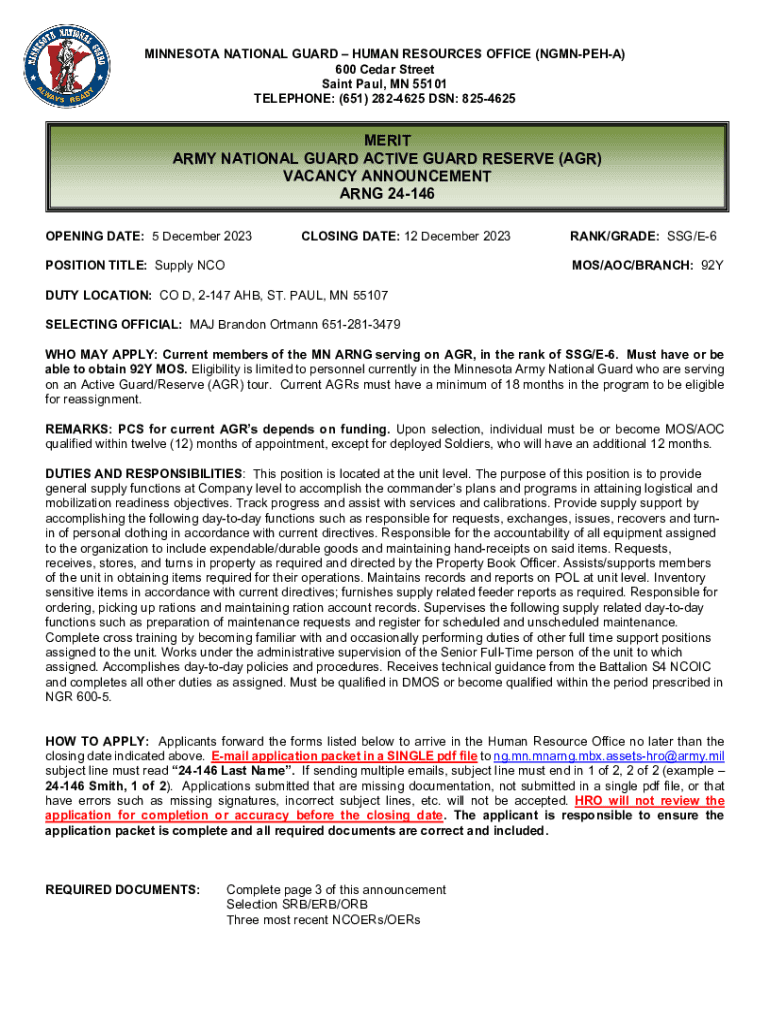 MINNESOTA NATIONAL GUARD ALWAYS READY

MINNESOTA NATIONAL GUARD – HUMAN RESOURCES OFFICE (NGMN-PEH-A)
600 Cedar Street
Saint Paul, MN 55101
TELEPHONE: (651) 282-4625 DSN: 825-4625

MERIT
ARMY NATIONAL GUARD ACTIVE GUARD RESERVE (AGR)
VACANCY ANNOUNCEMENT
ARNG 24-146

OPENING DATE: 5 December 2023 CLOSING DATE: 12 December 2023 RANK/GRADE: SSG/E-6

POSITION TITLE: Supply NCO MOS/AOC/BRANCH: 92Y

DUTY LOCATION: CO D, 2-147 AHB, ST. PAUL, MN 55107

SELECTING OFFICIAL: MAJ Brandon Ortmann 651-281-3479

WHO MAY APPLY: Current members of the MN ARNG serving on AGR, in the rank of SSG/E-6. Must have or be able to obtain 92Y MOS. Eligibility is limited to personnel currently in the Minnesota Army National Guard who are serving on an Active Guard/Reserve (AGR) tour. Current AGRs must have a minimum of 18 months in the program to be eligible for reassignment.

REMARKS: PCS for current AGR's depends on funding. Upon selection, individual must be or become MOS/AOC qualified within twelve (12) months of appointment, except for deployed Soldiers, who will have an additional 12 months.

DUTIES AND RESPONSIBILITIES: This position is located at the unit level. The purpose of this position is to provide general supply functions at Company level to accomplish the commander's plans and programs in attaining logistical and mobilization readiness objectives. Track progress and assist with services and calibrations. Provide supply support by accomplishing the following day-to-day functions such as responsible for requests, exchanges, issues, recovers and turn-in of personal clothing in accordance with current directives. Responsible for the accountability of all equipment assigned to the organization to include expendable/durable goods and maintaining hand-receipts on said items. Requests, receives, stores, and turns in property as required and directed by the Property Book Officer. Assists/supports members of the unit in obtaining items required for their operations. Maintains records and reports on POL at unit level. Inventory sensitive items in accordance with current directives; furnishes supply related feeder reports as required. Responsible for ordering, picking up rations and maintaining ration account records. Supervises the following supply related day-to-day functions such as preparation of maintenance requests and register for scheduled and unscheduled maintenance. Complete cross training by becoming familiar with and occasionally performing duties of other full time support positions assigned to the unit. Works under the administrative supervision of the Senior Full-Time person of the unit to which assigned. Accomplishes day-to-day policies and procedures. Receives technical guidance from the Battalion S4 NCOIC and completes all other duties as assigned. Must be qualified in DMOS or become qualified within the period prescribed in NGR 600-5.

HOW TO APPLY: Applicants forward the forms listed below to arrive in the Human Resource Office no later than the closing date indicated above. E-mail application packet in a SINGLE pdf file to ng.mn.mnarng.mbx.assets-hro@army.mil subject line must read "24-146 Last Name". If sending multiple emails, subject line must end in 1 of 2, 2 of 2 (example – 24-146 Smith, 1 of 2). Applications submitted that are missing documentation, not submitted in a single pdf file, or that have errors such as missing signatures, incorrect subject lines, etc. will not be accepted. HRO will not review the application for completion or accuracy before the closing date. The applicant is responsible to ensure the application packet is complete and all required documents are correct and included.

REQUIRED DOCUMENTS: Complete page 3 of this announcement
Selection SRB/ERB/ORB
Three most recent NCOERs/OERs